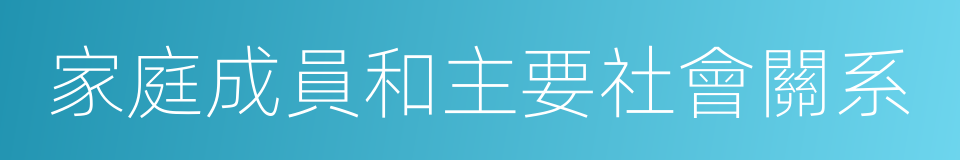 家庭成員和主要社會關系